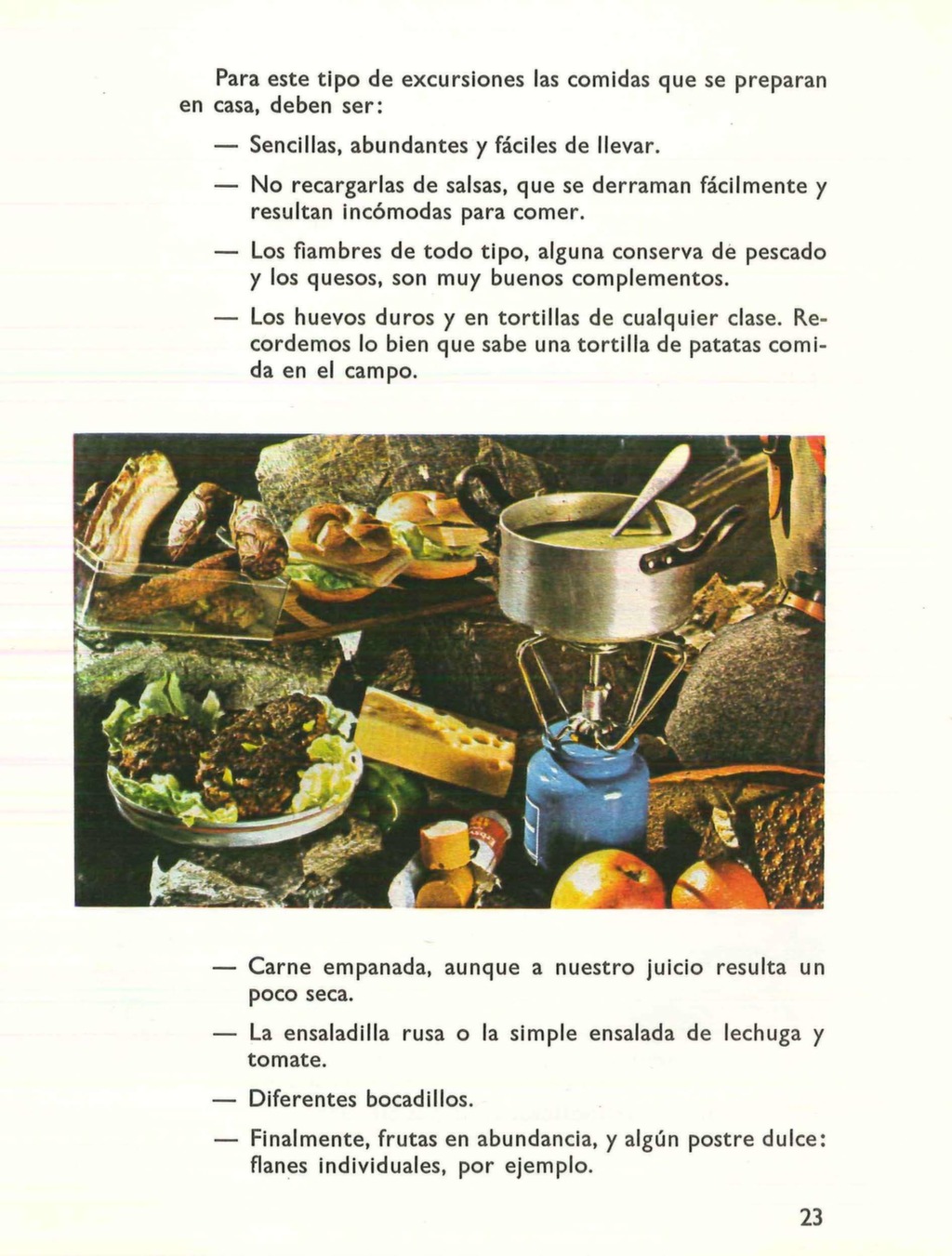 Para este tipo de excursiones las comidas que se preparan en casa, deben ser:

— Sencillas, abundantes y fáciles de llevar.

— No recargarlas de salsas, que se derraman fácilmente y resultan incómodas para comer.

— Los fiambres de todo tipo, alguna conserva de pescado y los quesos, son muy buenos complementos.

— Los huevos duros y en tortillas de cualquier clase. Recordemos lo bien que sabe una tortilla de patatas comida en el campo.

— Carne empanada, aunque a nuestro juicio resulta un poco seca.

— La ensaladilla rusa o la simple ensalada de lechuga y tomate.

— Diferentes bocadillos.

— Finalmente, frutas en abundancia, y algún postre dulce: flanes individuales, por ejemplo.

23